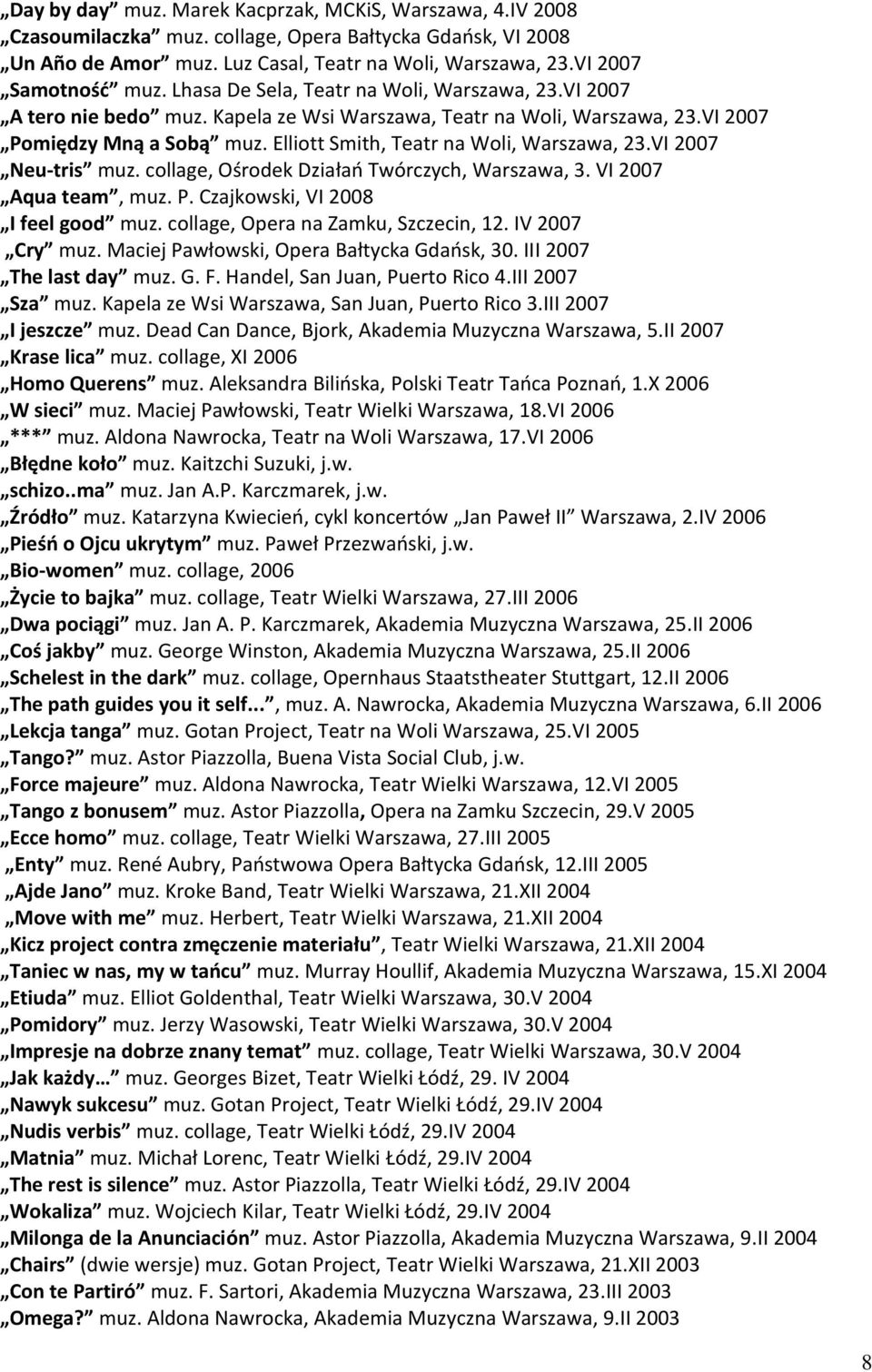 „Day by day” muz. Marek Kacprzak, MCKiS, Warszawa, 4.IV 2008
„Czasoumilaczka” muz. collage, Opera Bałtycka Gdańsk, VI 2008
„Un Año de Amor” muz. Luz Casal, Teatr na Woli, Warszawa, 23.VI 2007
„Samotność” muz. Lhasa De Sela, Teatr na Woli, Warszawa, 23.VI 2007
„A tero nie bedo” muz. Kapela ze Wsi Warszawa, Teatr na Woli, Warszawa, 23.VI 2007
„Pomiędzy Mną a Sobą” muz. Elliott Smith, Teatr na Woli, Warszawa, 23.VI 2007
„Neu-tris” muz. collage, Ośrodek Działań Twórczych, Warszawa, 3. VI 2007
„Aqua team”, muz. P. Czajkowski, VI 2008
„I feel good” muz. collage, Opera na Zamku, Szczecin, 12. IV 2007
„Cry” muz. Maciej Pawłowski, Opera Bałtycka Gdańsk, 30. III 2007
„The last day” muz. G. F. Handel, San Juan, Puerto Rico 4.III 2007
„Sza” muz. Kapela ze Wsi Warszawa, San Juan, Puerto Rico 3.III 2007
„I jeszcze” muz. Dead Can Dance, Bjork, Akademia Muzyczna Warszawa, 5.II 2007
„Krase lica” muz. collage, XI 2006
„Homo Querens” muz. Aleksandra Bilińska, Polski Teatr Tańca Poznań, 1.X 2006
„W sieci” muz. Maciej Pawłowski, Teatr Wielki Warszawa, 18.VI 2006
„***” muz. Aldona Nawrocka, Teatr na Woli Warszawa, 17.VI 2006
„Błędne koło” muz. Kaitzchi Suzuki, j.w.
„schizo..ma” muz. Jan A.P. Karczmarek, j.w.
„Źródło” muz. Katarzyna Kwiecień, cykl koncertów „Jan Paweł II” Warszawa, 2.IV 2006
„Pieśń o Ojcu ukrytym” muz. Paweł Przezwański, j.w.
„Bio-women” muz. collage, 2006
„Życie to bajka” muz. collage, Teatr Wielki Warszawa, 27.III 2006
„Dwa pociągi” muz. Jan A. P. Karczmarek, Akademia Muzyczna Warszawa, 25.II 2006
„Coś jakby” muz. George Winston, Akademia Muzyczna Warszawa, 25.II 2006
„Schelest in the dark” muz. collage, Opernhaus Staatstheater Stuttgart, 12.II 2006
„The path guides you it self...”, muz. A. Nawrocka, Akademia Muzyczna Warszawa, 6.II 2006
„Lekcja tanga” muz. Gotan Project, Teatr na Woli Warszawa, 25.VI 2005
„Tango?” muz. Astor Piazzolla, Buena Vista Social Club, j.w.
„Force majeure” muz. Aldona Nawrocka, Teatr Wielki Warszawa, 12.VI 2005
„Tango z bonusem” muz. Astor Piazzolla, Opera na Zamku Szczecin, 29.V 2005
„Ecce homo” muz. collage, Teatr Wielki Warszawa, 27.III 2005
„Enty” muz. René Aubry, Państwowa Opera Bałtycka Gdańsk, 12.III 2005
„Ajde Jano” muz. Kroke Band, Teatr Wielki Warszawa, 21.XII 2004
„Move with me” muz. Herbert, Teatr Wielki Warszawa, 21.XII 2004
„Kicz project contra zmęczenie materiału”, Teatr Wielki Warszawa, 21.XII 2004
„Taniec w nas, my w tańcu” muz. Murray Houllif, Akademia Muzyczna Warszawa, 15.XI 2004
„Etiuda” muz. Elliot Goldenthal, Teatr Wielki Warszawa, 30.V 2004
„Pomidory” muz. Jerzy Wasowski, Teatr Wielki Warszawa, 30.V 2004
„Impresje na dobrze znany temat” muz. collage, Teatr Wielki Warszawa, 30.V 2004
„Jak każdy…” muz. Georges Bizet, Teatr Wielki Łódź, 29. IV 2004
„Nawyk sukcesu” muz. Gotan Project, Teatr Wielki Łódź, 29.IV 2004
„Nudis verbis” muz. collage, Teatr Wielki Łódź, 29.IV 2004
„Matnia” muz. Michał Lorenc, Teatr Wielki Łódź, 29.IV 2004
„The rest is silence” muz. Astor Piazzolla, Teatr Wielki Łódź, 29.IV 2004
„Wokaliza” muz. Wojciech Kilar, Teatr Wielki Łódź, 29.IV 2004
„Milonga de la Anunciación” muz. Astor Piazzolla, Akademia Muzyczna Warszawa, 9.II 2004
„Chairs” (dwie wersje) muz. Gotan Project, Teatr Wielki Warszawa, 21.XII 2003
„Con te Partiró” muz. F. Sartori, Akademia Muzyczna Warszawa, 23.III 2003
„Omega?” muz. Aldona Nawrocka, Akademia Muzyczna Warszawa, 9.II 2003

8